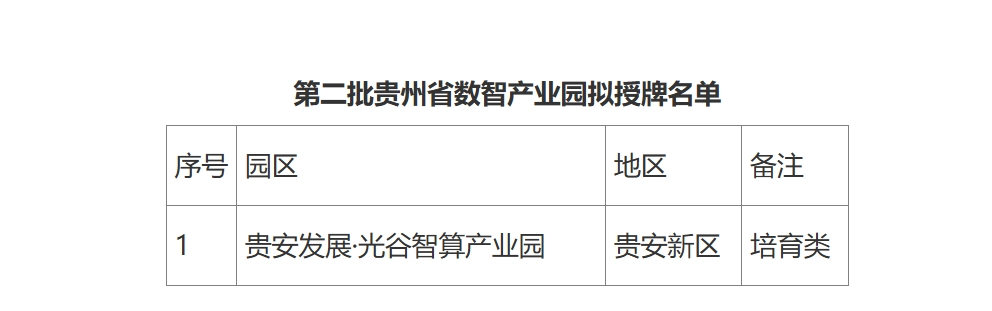 第二批贵州省数智产业园拟授牌名单

| 序号 | 园区 | 地区 | 备注 |
|---|---|---|---|
| 1 | 贵安发展·光谷智算产业园 | 贵安新区 | 培育类 |